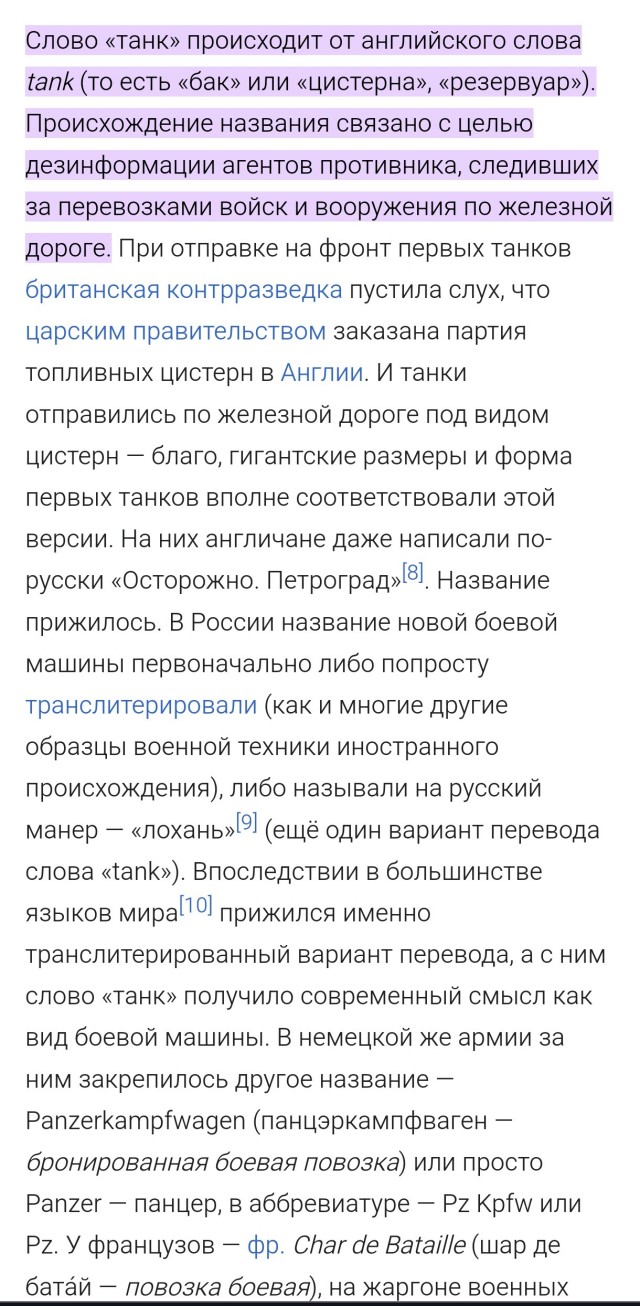 Слово «танк» происходит от английского слова tank (то есть «бак» или «цистерна», «резервуар»). Происхождение названия связано с целью дезинформации агентов противника, следивших за перевозками войск и вооружения по железной дороге. При отправке на фронт первых танков британская контрразведка пустила слух, что царским правительством заказана партия топливных цистерн в Англии. И танки отправились по железной дороге под видом цистерн — благо, гигантские размеры и форма первых танков вполне соответствовали этой версии. На них англичане даже написали по-русски «Осторожно. Петроград»[8]. Название прижилось. В России название новой боевой машины первоначально либо попросту транслитерировали (как и многие другие образцы военной техники иностранного происхождения), либо называли на русский манер — «лохань»[9] (ещё один вариант перевода слова «tank»). Впоследствии в большинстве языков мира[10] прижился именно транслитерированный вариант перевода, а с ним слово «танк» получило современный смысл как вид боевой машины. В немецкой же армии за ним закрепилось другое название — Panzerkampfwagen (панцэркампфваген — бронированная боевая повозка) или просто Panzer — панцер, в аббревиатуре — Pz Kpfw или Pz. У французов — фр. Char de Bataille (шар де бата́й — повозка боевая), на жаргоне военных